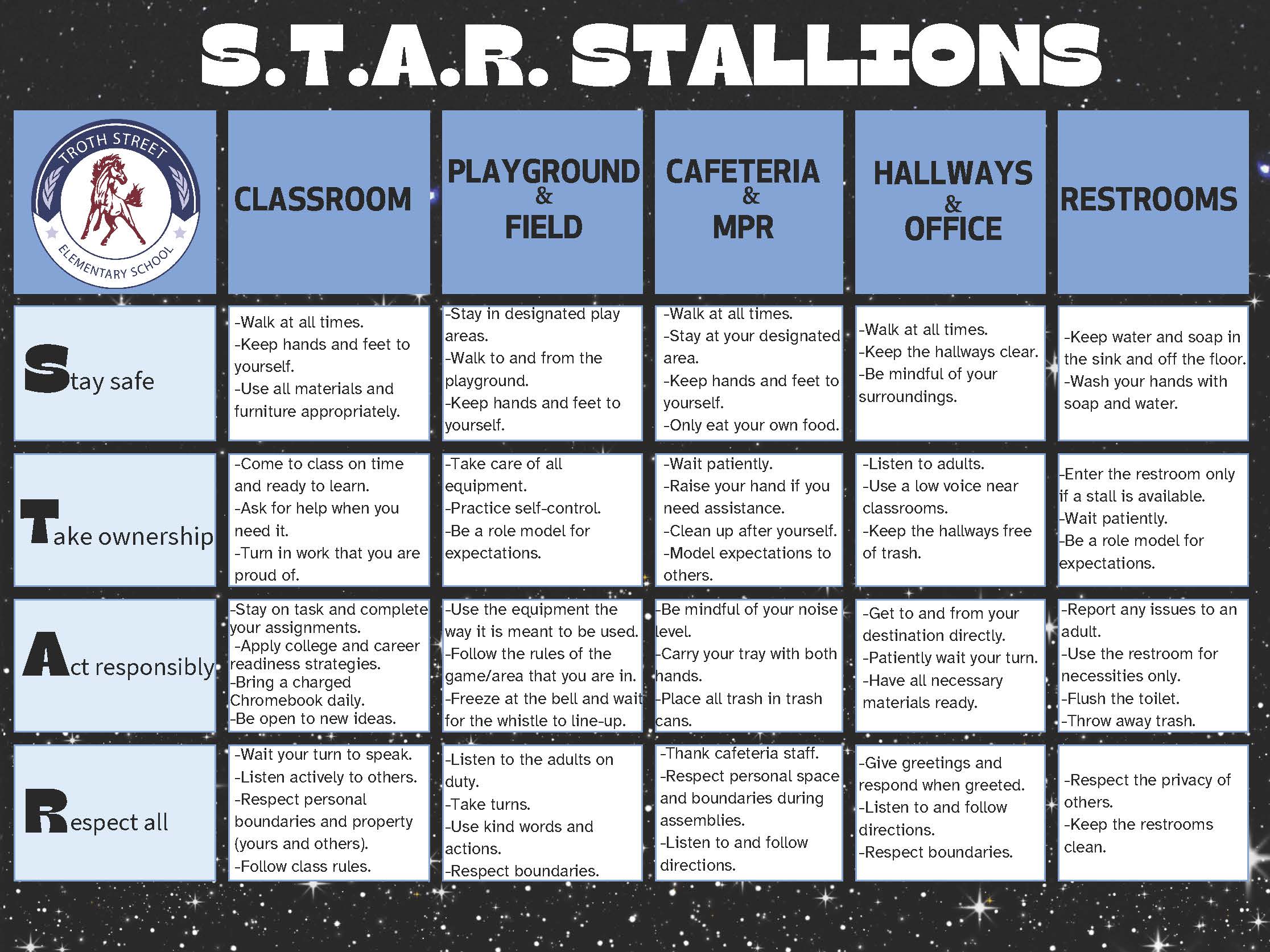 S.T.A.R. STALLIONS

| TROTH STREET ELEMENTARY SCHOOL | CLASSROOM | PLAYGROUND & FIELD | CAFETERIA & MPR | HALLWAYS & OFFICE | RESTROOMS |
|---|---|---|---|---|---|
| Stay safe | -Walk at all times. -Keep hands and feet to yourself. -Use all materials and furniture appropriately. | -Stay in designated play areas. -Walk to and from the playground. -Keep hands and feet to yourself. | -Walk at all times. -Stay at your designated area. -Keep hands and feet to yourself. -Only eat your own food. | -Walk at all times. -Keep the hallways clear. -Be mindful of your surroundings. | -Keep water and soap in the sink and off the floor. -Wash your hands with soap and water. |
| Take ownership | -Come to class on time and ready to learn. -Ask for help when you need it. -Turn in work that you are proud of. | -Take care of all equipment. -Practice self-control. -Be a role model for expectations. | -Wait patiently. -Raise your hand if you need assistance. -Clean up after yourself. -Model expectations to others. | -Listen to adults. -Use a low voice near classrooms. -Keep the hallways free of trash. | -Enter the restroom only if a stall is available. -Wait patiently. -Be a role model for expectations. |
| Act responsibly | -Stay on task and complete your assignments. -Apply college and career readiness strategies. -Bring a charged Chromebook daily. -Be open to new ideas. | -Use the equipment the way it is meant to be used. -Follow the rules of the game/area that you are in. -Freeze at the bell and wait for the whistle to line-up. | -Be mindful of your noise level. -Carry your tray with both hands. -Place all trash in trash cans. | -Get to and from your destination directly. -Patiently wait your turn. -Have all necessary materials ready. | -Report any issues to an adult. -Use the restroom for necessities only. -Flush the toilet. -Throw away trash. |
| Respect all | -Wait your turn to speak. -Listen actively to others. -Respect personal boundaries and property (yours and others). -Follow class rules. | -Listen to the adults on duty. -Take turns. -Use kind words and actions. -Respect boundaries. | -Thank cafeteria staff. -Respect personal space and boundaries during assemblies. -Listen to and follow directions. | -Give greetings and respond when greeted. -Listen to and follow directions. -Respect boundaries. | -Respect the privacy of others. -Keep the restrooms clean. |